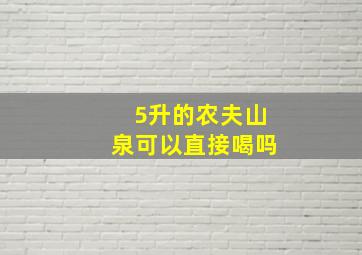 5升的农夫山泉可以直接喝吗